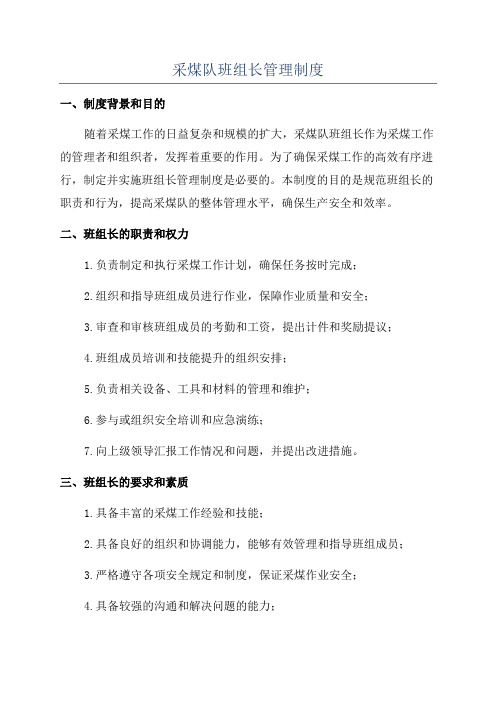 采煤队班组长管理制度

一、制度背景和目的

随着采煤工作的日益复杂和规模的扩大，采煤队班组长作为采煤工作的管理者和组织者，发挥着重要的作用。为了确保采煤工作的高效有序进行，制定并实施班组长管理制度是必要的。本制度的目的是规范班组长的职责和行为，提高采煤队的整体管理水平，确保生产安全和效率。

二、班组长的职责和权力

1.负责制定和执行采煤工作计划，确保任务按时完成；

2.组织和指导班组成员进行作业，保障作业质量和安全；

3.审查和审核班组成员的考勤和工资，提出计件和奖励提议；

4.班组成员培训和技能提升的组织安排；

5.负责相关设备、工具和材料的管理和维护；

6.参与或组织安全培训和应急演练；

7.向上级领导汇报工作情况和问题，并提出改进措施。

三、班组长的要求和素质

1.具备丰富的采煤工作经验和技能；

2.具备良好的组织和协调能力，能够有效管理和指导班组成员；

3.严格遵守各项安全规定和制度，保证采煤作业安全；

4.具备较强的沟通和解决问题的能力；